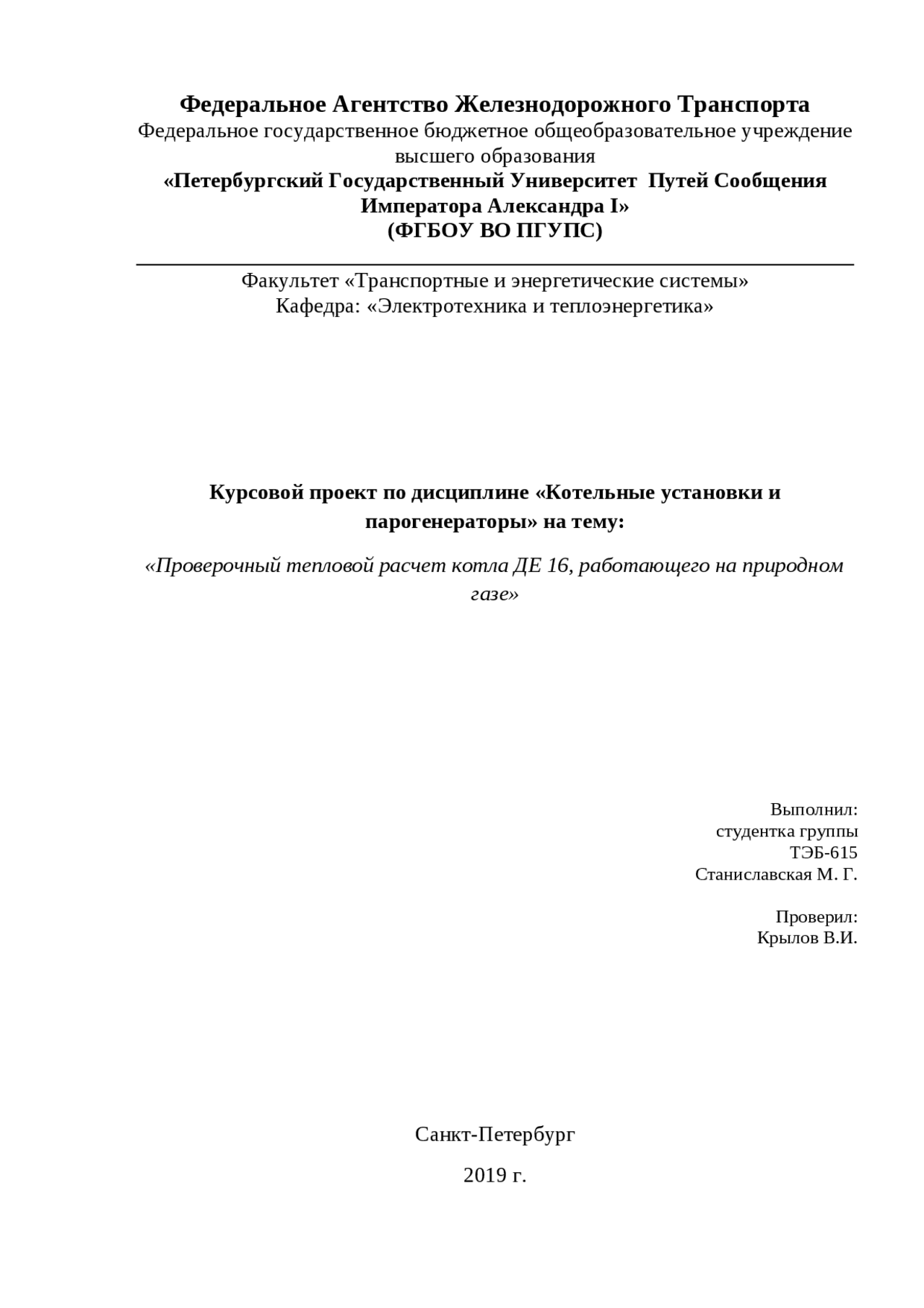 Федеральное Агентство Железнодорожного Транспорта
Федеральное государственное бюджетное общеобразовательное учреждение высшего образования
«Петербургский Государственный Университет Путей Сообщения Императора Александра I»
(ФГБОУ ВО ПГУПС)

Факультет «Транспортные и энергетические системы»
Кафедра: «Электротехника и теплоэнергетика»

Курсовой проект по дисциплине «Котельные установки и парогенераторы» на тему:

«Проверочный тепловой расчет котла ДЕ 16, работающего на природном газе»

Выполнил:
студентка группы
ТЭБ-615
Станиславская М. Г.

Проверил:
Крылов В.И.

Санкт-Петербург

2019 г.